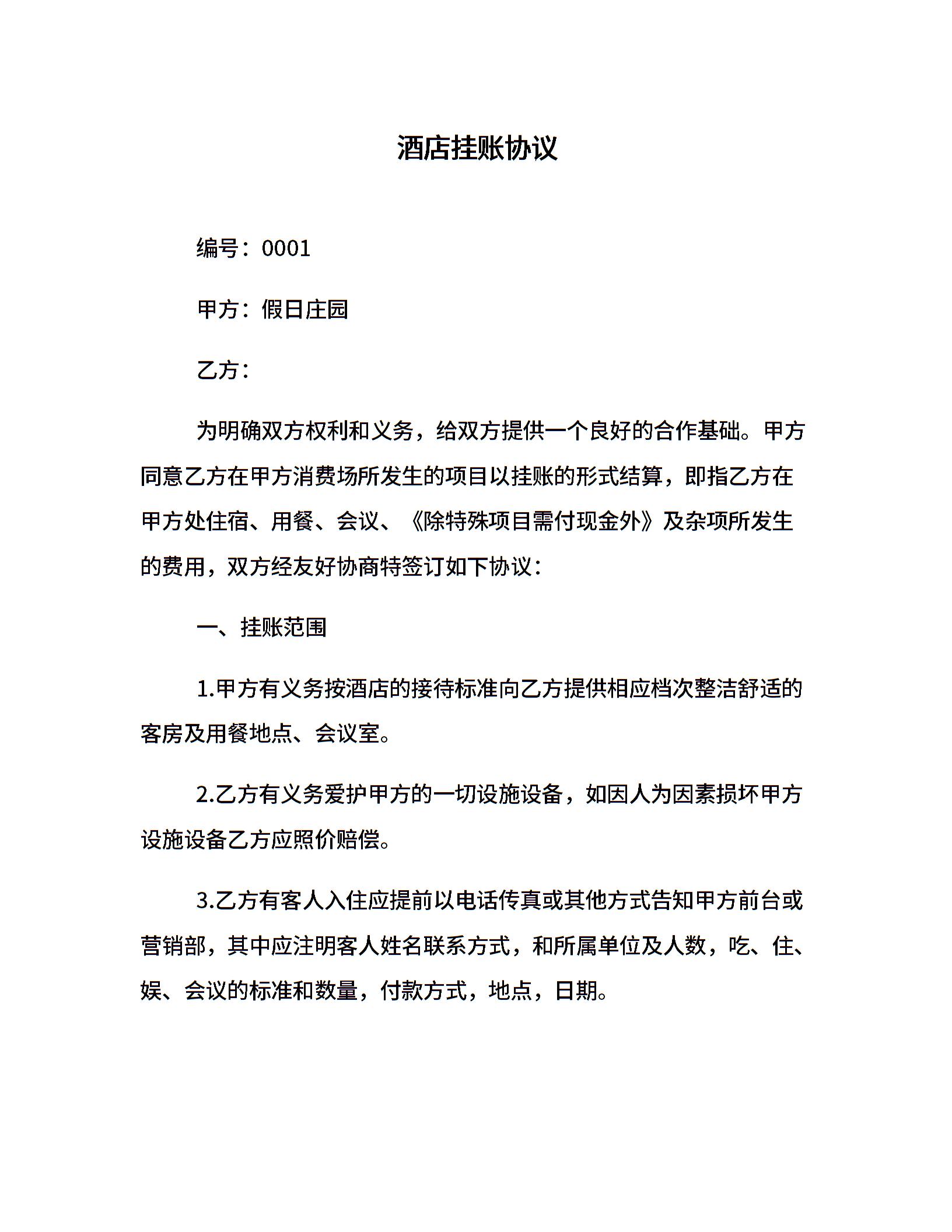 酒店挂账协议

编号：0001

甲方：假日庄园

乙方：

为明确双方权利和义务，给双方提供一个良好的合作基础。甲方同意乙方在甲方消费场所发生的项目以挂账的形式结算，即指乙方在甲方处住宿、用餐、会议、《除特殊项目需付现金外》及杂项所发生的费用，双方经友好协商特签订如下协议：

一、挂账范围

1.甲方有义务按酒店的接待标准向乙方提供相应档次整洁舒适的客房及用餐地点、会议室。

2.乙方有义务爱护甲方的一切设施设备，如因人为因素损坏甲方设施设备乙方应照价赔偿。

3.乙方有客人入住应提前以电话传真或其他方式告知甲方前台或营销部，其中应注明客人姓名联系方式，和所属单位及人数，吃、住、娱、会议的标准和数量，付款方式，地点，日期。